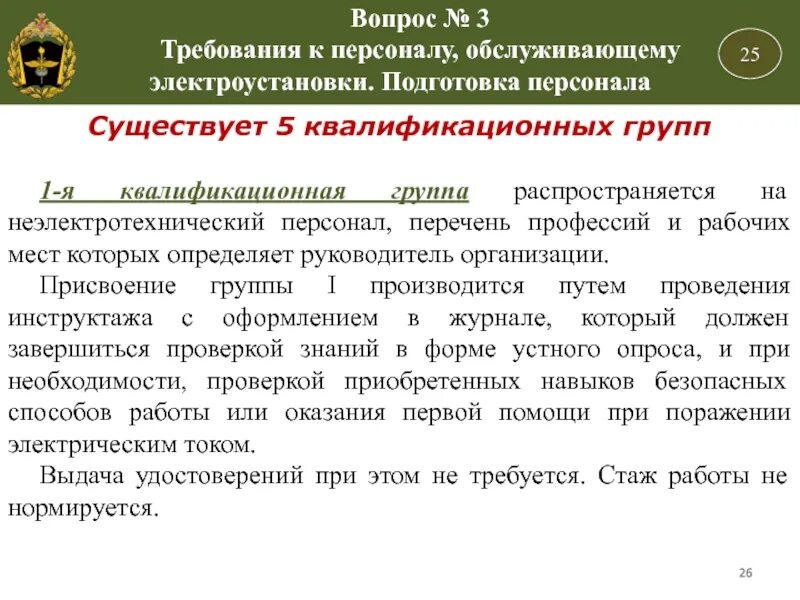 Вопрос № 3
Требования к персоналу, обслуживающему электроустановки. Подготовка персонала

25

Существует 5 квалификационных групп

1-я квалификационная группа распространяется на неэлектротехнический персонал, перечень профессий и рабочих мест которых определяет руководитель организации.

Присвоение группы I производится путем проведения инструктажа с оформлением в журнале, который должен завершиться проверкой знаний в форме устного опроса, и при необходимости, проверкой приобретенных навыков безопасных способов работы или оказания первой помощи при поражении электрическим током.

Выдача удостоверений при этом не требуется. Стаж работы не нормируется.

26